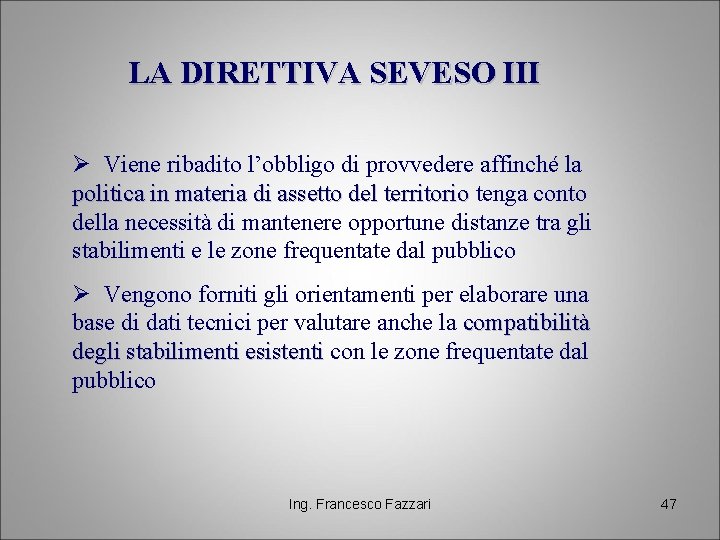 LA DIRETTIVA SEVESO III

➢ Viene ribadito l’obbligo di provvedere affinché la politica in materia di assetto del territorio tenga conto della necessità di mantenere opportune distanze tra gli stabilimenti e le zone frequentate dal pubblico

➢ Vengono forniti gli orientamenti per elaborare una base di dati tecnici per valutare anche la compatibilità degli stabilimenti esistenti con le zone frequentate dal pubblico

Ing. Francesco Fazzari

47